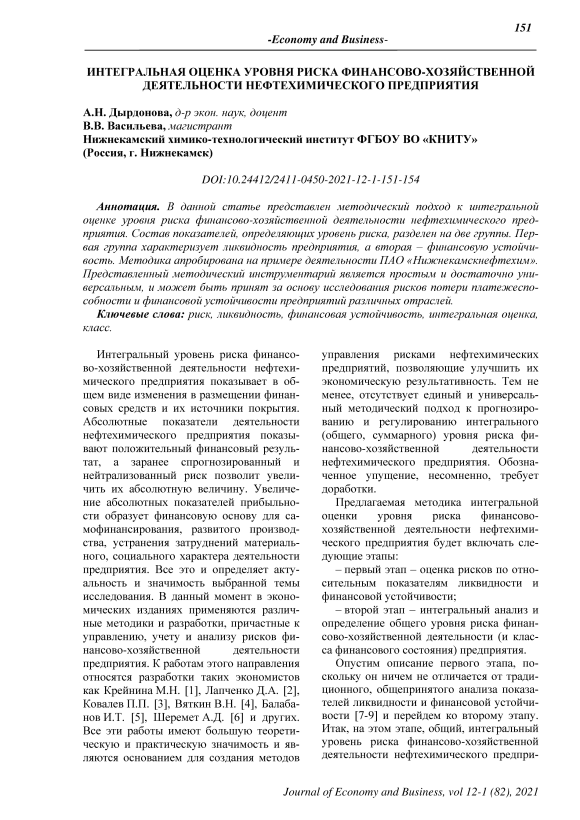 151

-Economy and Business-

ИНТЕГРАЛЬНАЯ ОЦЕНКА УРОВНЯ РИСКА ФИНАНСОВО-ХОЗЯЙСТВЕННОЙ ДЕЯТЕЛЬНОСТИ НЕФТЕХИМИЧЕСКОГО ПРЕДПРИЯТИЯ

А.Н. Дырдонова, д-р экон. наук, доцент
В.В. Васильева, магистрант
Нижнекамский химико-технологический институт ФГБОУ ВО «КНИТУ» (Россия, г. Нижнекамск)

DOI:10.24412/2411-0450-2021-12-1-151-154

Аннотация. В данной статье представлен методический подход к интегральной оценке уровня риска финансово-хозяйственной деятельности нефтехимического предприятия. Состав показателей, определяющих уровень риска, разделен на две группы. Первая группа характеризует ликвидность предприятия, а вторая – финансовую устойчивость. Методика апробирована на примере деятельности ПАО «Нижнекамскнефтехим». Представленный методический инструментарий является простым и достаточно универсальным, и может быть принят за основу исследования рисков потери платежеспособности и финансовой устойчивости предприятий различных отраслей.

Ключевые слова: риск, ликвидность, финансовая устойчивость, интегральная оценка, класс.

Интегральный уровень риска финансово-хозяйственной деятельности нефтехимического предприятия показывает в общем виде изменения в размещении финансовых средств и их источники покрытия. Абсолютные показатели деятельности нефтехимического предприятия показывают положительный финансовый результат, а заранее спрогнозированный и нейтрализованный риск позволит увеличить их абсолютную величину. Увеличение абсолютных показателей прибыльности образует финансовую основу для самофинансирования, развитого производства, устранения затруднений материального, социального характера деятельности предприятия. Все это и определяет актуальность и значимость выбранной темы исследования. В данный момент в экономических изданиях применяются различные методики и разработки, причастные к управлению, учету и анализу рисков финансово-хозяйственной деятельности предприятия. К работам этого направления относятся разработки таких экономистов как Крейнина М.Н. [1], Лапченко Д.А. [2], Ковалев П.П. [3], Вяткин В.Н. [4], Балабанов И.Т. [5], Шеремет А.Д. [6] и других. Все эти работы имеют большую теоретическую и практическую значимость и являются основанием для создания методов управления рисками нефтехимических предприятий, позволяющие улучшить их экономическую результативность. Тем не менее, отсутствует единый и универсальный методический подход к прогнозированию и регулированию интегрального (общего, суммарного) уровня риска финансово-хозяйственной деятельности нефтехимического предприятия. Обозначенное упущение, несомненно, требует доработки.

Предлагаемая методика интегральной оценки уровня риска финансово-хозяйственной деятельности нефтехимического предприятия будет включать следующие этапы:

– первый этап – оценка рисков по относительным показателям ликвидности и финансовой устойчивости;

– второй этап – интегральный анализ и определение общего уровня риска финансово-хозяйственной деятельности (и класса финансового состояния) предприятия.

Опустим описание первого этапа, поскольку он ничем не отличается от традиционного, общепринятого анализа показателей ликвидности и финансовой устойчивости [7-9] и перейдем ко второму этапу. Итак, на этом этапе, общий, интегральный уровень риска финансово-хозяйственной деятельности нефтехимического предпри-

Journal of Economy and Business, vol 12-1 (82), 2021